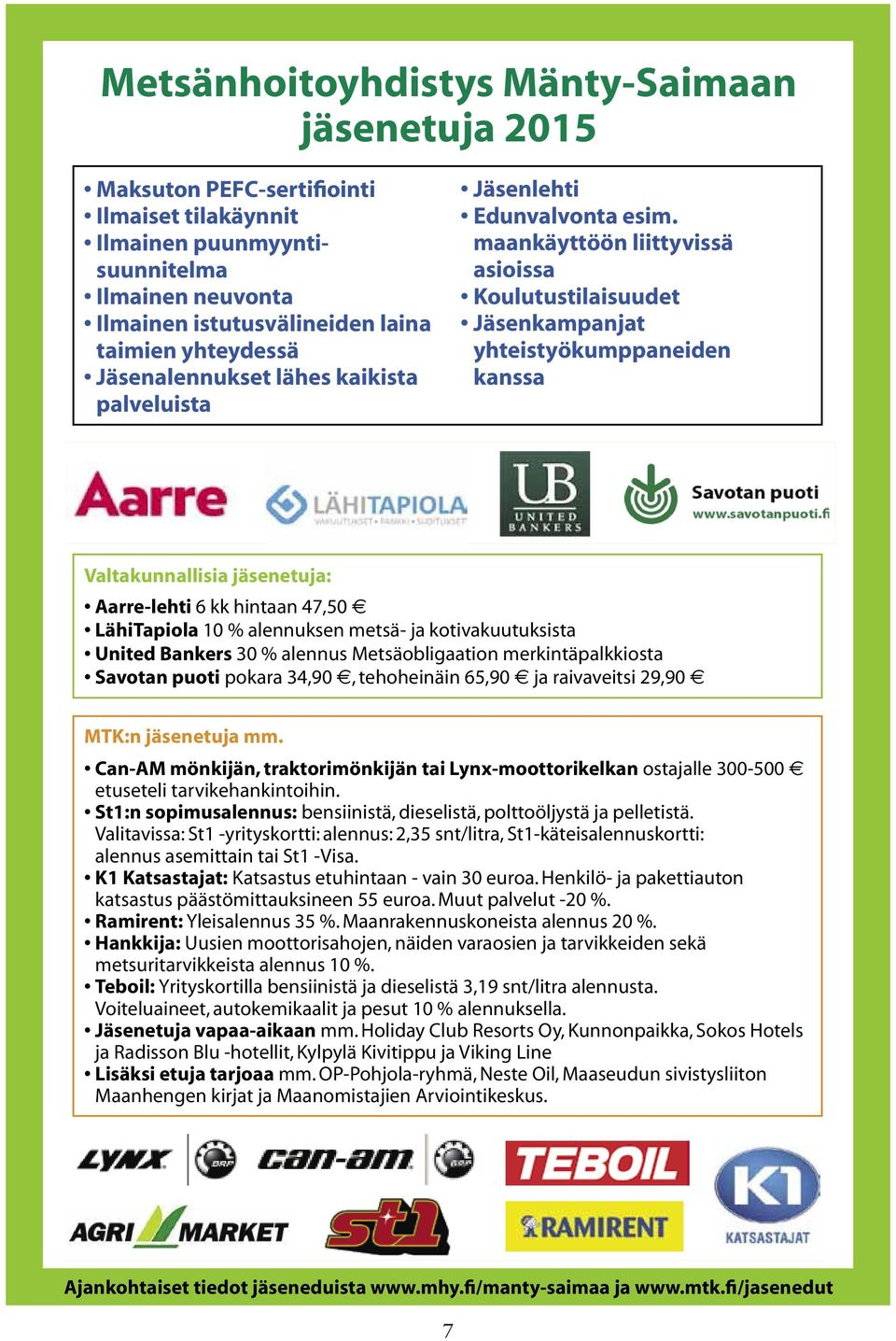 Metsänhoitoyhdistys Mänty-Saimaan jäsenetuja 2015

• Maksuton PEFC-sertifiointi
• Ilmaiset tilakäynnit
• Ilmainen puunmyyntisuunnitelma
• Ilmainen neuvonta
• Ilmainen istutusvälineiden laina taimien yhteydessä
• Jäsenalennukset lähes kaikista palveluista

• Jäsenlehti
• Edunvalvonta esim. maankäyttöön liittyvissä asioissa
• Koulutustilaisuudet
• Jäsenkampanjat yhteistyökumppaneiden kanssa

Aarre

LÄHITAPIOLA VAKUUTUKSET • PANKKI • SIJOITUKSET

UB UNITED BANKERS

Savotan puoti www.savotanpuoti.fi

Valtakunnallisia jäsenetuja:
• Aarre-lehti 6 kk hintaan 47,50 €
• LähiTapiola 10 % alennuksen metsä- ja kotivakuutuksista
• United Bankers 30 % alennus Metsäobligaation merkintäpalkkiosta
• Savotan puoti pokara 34,90 €, tehoheinäin 65,90 € ja raivaveitsi 29,90 €

MTK:n jäsenetuja mm.
• Can-AM mönkijän, traktorimönkijän tai Lynx-moottorikelkan ostajalle 300-500 € etuseteli tarvikehankintoihin.
• St1:n sopimusalennus: bensiinistä, dieselistä, polttoöljystä ja pelletistä. Valitavissa: St1 -yrityskortti: alennus: 2,35 snt/litra, St1-käteisalennuskortti: alennus asemittain tai St1 -Visa.
• K1 Katsastajat: Katsastus etuhintaan - vain 30 euroa. Henkilö- ja pakettiauton katsastus päästömittauksineen 55 euroa. Muut palvelut -20 %.
• Ramirent: Yleisalennus 35 %. Maanrakennuskoneista alennus 20 %.
• Hankkija: Uusien moottorisahojen, näiden varaosien ja tarvikkeiden sekä metsuritarvikkeista alennus 10 %.
• Teboil: Yrityskortilla bensiinistä ja dieselistä 3,19 snt/litra alennusta. Voiteluaineet, autokemikaalit ja pesut 10 % alennuksella.
• Jäsenetuja vapaa-aikaan mm. Holiday Club Resorts Oy, Kunnonpaikka, Sokos Hotels ja Radisson Blu -hotellit, Kylpylä Kivitippu ja Viking Line
• Lisäksi etuja tarjoaa mm. OP-Pohjola-ryhmä, Neste Oil, Maaseudun sivistysliiton Maanhengen kirjat ja Maanomistajien Arviointikeskus.

LYNX BRP can-am BRP TEBOIL K1 KATSASTAJAT AGRI MARKET st1 RAMIRENT

Ajankohtaiset tiedot jäseneduista www.mhy.fi/manty-saimaa ja www.mtk.fi/jasenedut

7